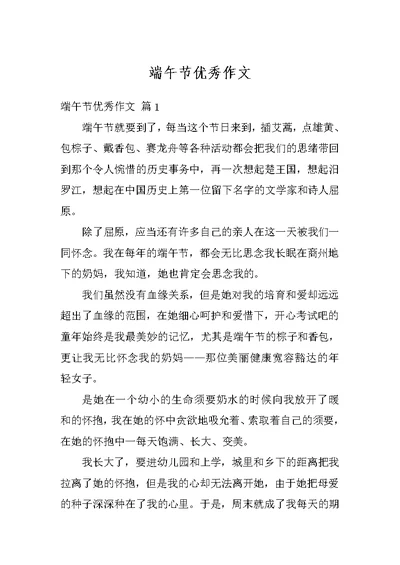 端午节优秀作文

端午节优秀作文 篇1

端午节就要到了，每当这个节日来到，插艾蒿，点雄黄、包粽子、戴香包、赛龙舟等各种活动都会把我们的思绪带回到那个令人惋惜的历史事务中，再一次想起楚王国，想起汨罗江，想起在中国历史上第一位留下名字的文学家和诗人屈原。

除了屈原，应当还有许多自己的亲人在这一天被我们一同怀念。我在每年的端午节，都会无比思念我长眠在商州地下的奶妈，我知道，她也肯定会思念我的。

我们虽然没有血缘关系，但是她对我的培育和爱却远远超出了血缘的范围，在她细心呵护和爱惜下，开心考试吧的童年始终是我最美妙的记忆，尤其是端午节的粽子和香包，更让我无比怀念我的奶妈——那位美丽健康宽容豁达的年轻女子。

是她在一个幼小的生命须要奶水的时候向我放开了暖和的怀抱，我在她的怀中贪欲地吸允着、索取着自己的须要，在她的怀抱中一每天饱满、长大、变美。

我长大了，要进幼儿园和上学，城里和乡下的距离把我拉离了她的怀抱，但是我的心却无法离开她，由于她把母爱的种子深深种在了我的心里。于是，周末就成了我每天的期